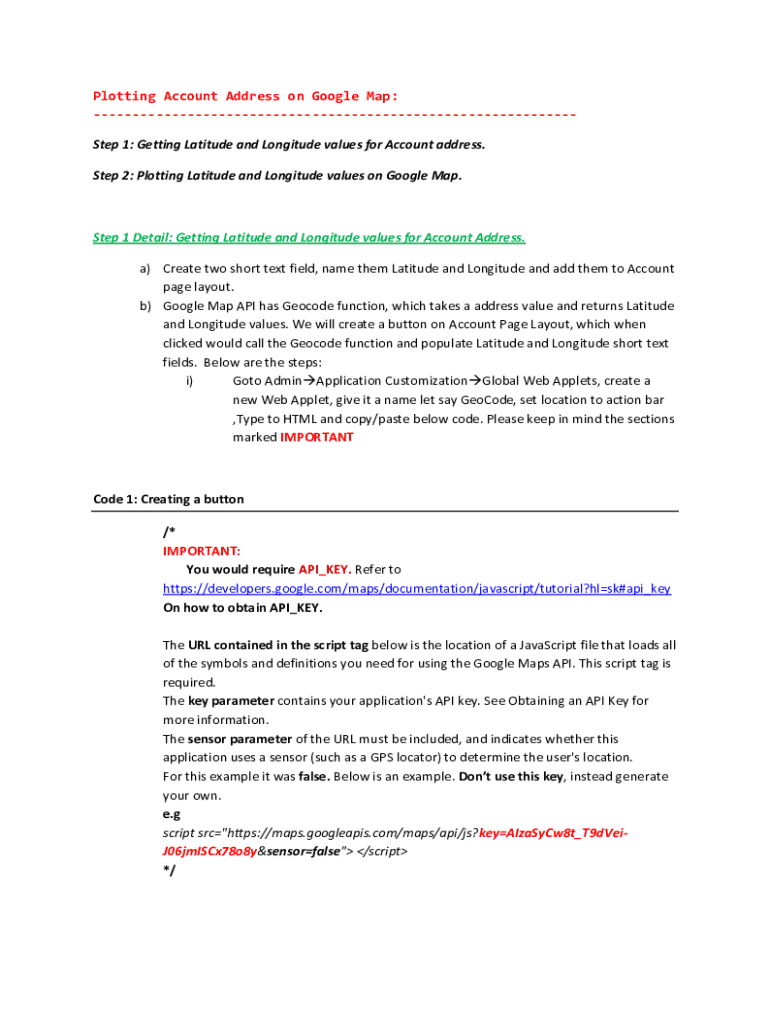 Plotting Account Address on Google Map:
------------------------------------------------------------

Step 1: Getting Latitude and Longitude values for Account address.

Step 2: Plotting Latitude and Longitude values on Google Map.

Step 1 Detail: Getting Latitude and Longitude values for Account Address.

a) Create two short text field, name them Latitude and Longitude and add them to Account page layout.
b) Google Map API has Geocode function, which takes a address value and returns Latitude and Longitude values. We will create a button on Account Page Layout, which when clicked would call the Geocode function and populate Latitude and Longitude short text fields. Below are the steps:
i) Goto Admin→Application Customization→Global Web Applets, create a new Web Applet, give it a name let say GeoCode, set location to action bar ,Type to HTML and copy/paste below code. Please keep in mind the sections marked IMPORTANT

Code 1: Creating a button

/*
IMPORTANT:
You would require API_KEY. Refer to
https://developers.google.com/maps/documentation/javascript/tutorial?hl=sk#api_key
On how to obtain API_KEY.

The URL contained in the script tag below is the location of a JavaScript file that loads all of the symbols and definitions you need for using the Google Maps API. This script tag is required.
The key parameter contains your application's API key. See Obtaining an API Key for more information.
The sensor parameter of the URL must be included, and indicates whether this application uses a sensor (such as a GPS locator) to determine the user's location.
For this example it was false. Below is an example. Don't use this key, instead generate your own.
e.g
script src="https://maps.googleapis.com/maps/api/js?key=AIzaSyCw8t_T9dVei-J06jmISCx78o8y&sensor=false"> </script>
*/